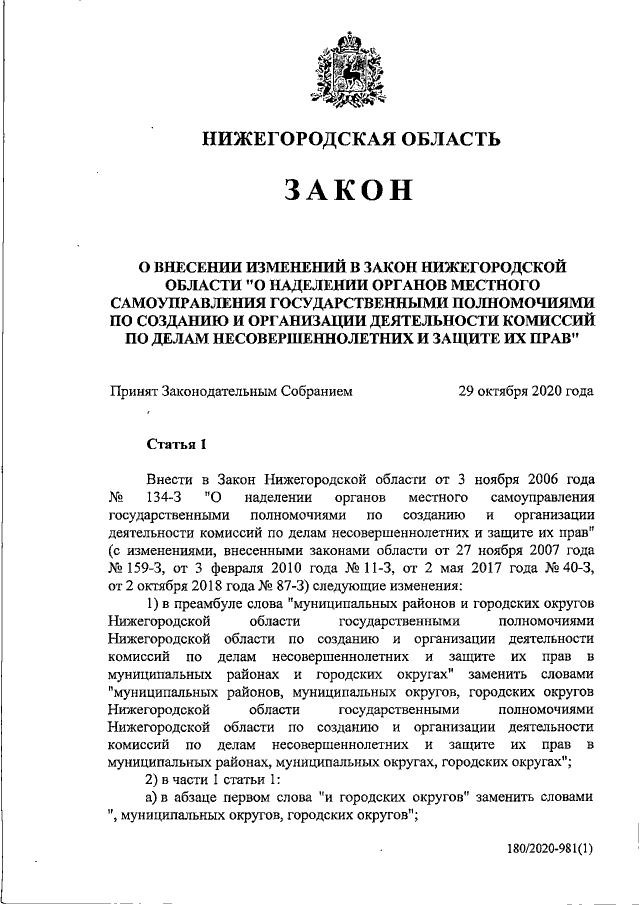 НИЖЕГОРОДСКАЯ ОБЛАСТЬ

ЗАКОН

О ВНЕСЕНИИ ИЗМЕНЕНИЙ В ЗАКОН НИЖЕГОРОДСКОЙ ОБЛАСТИ "О НАДЕЛЕНИИ ОРГАНОВ МЕСТНОГО САМОУПРАВЛЕНИЯ ГОСУДАРСТВЕННЫМИ ПОЛНОМОЧИЯМИ ПО СОЗДАНИЮ И ОРГАНИЗАЦИИ ДЕЯТЕЛЬНОСТИ КОМИССИЙ ПО ДЕЛАМ НЕСОВЕРШЕННОЛЕТНИХ И ЗАЩИТЕ ИХ ПРАВ"

Принят Законодательным Собранием 29 октября 2020 года

Статья 1

Внести в Закон Нижегородской области от 3 ноября 2006 года № 134-З "О наделении органов местного самоуправления государственными полномочиями по созданию и организации деятельности комиссий по делам несовершеннолетних и защите их прав" (с изменениями, внесенными законами области от 27 ноября 2007 года № 159-З, от 3 февраля 2010 года № 11-З, от 2 мая 2017 года № 40-З, от 2 октября 2018 года № 87-З) следующие изменения:

1) в преамбуле слова "муниципальных районов и городских округов Нижегородской области государственными полномочиями Нижегородской области по созданию и организации деятельности комиссий по делам несовершеннолетних и защите их прав в муниципальных районах и городских округах" заменить словами "муниципальных районов, муниципальных округов, городских округов Нижегородской области государственными полномочиями Нижегородской области по созданию и организации деятельности комиссий по делам несовершеннолетних и защите их прав в муниципальных районах, муниципальных округах, городских округах";

2) в части 1 статьи 1:

а) в абзаце первом слова "и городских округов" заменить словами ", муниципальных округов, городских округов";

180/2020-981(1)